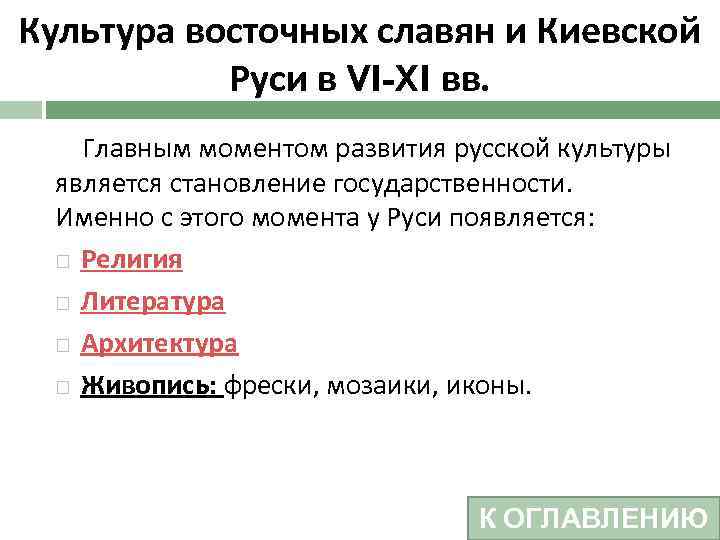 Культура восточных славян и Киевской Руси в VI-XI вв.

Главным моментом развития русской культуры является становление государственности. Именно с этого момента у Руси появляется:

Религия

Литература

Архитектура

Живопись: фрески, мозаики, иконы.

К ОГЛАВЛЕНИЮ